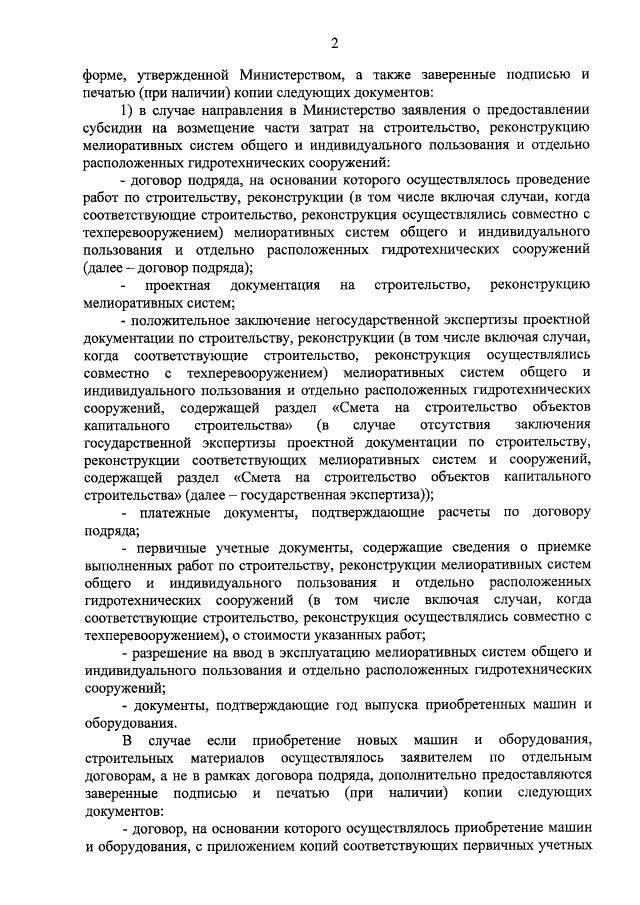 2

форме, утвержденной Министерством, а также заверенные подписью и печатью (при наличии) копии следующих документов:

1) в случае направления в Министерство заявления о предоставлении субсидии на возмещение части затрат на строительство, реконструкцию мелиоративных систем общего и индивидуального пользования и отдельно расположенных гидротехнических сооружений:

- договор подряда, на основании которого осуществлялось проведение работ по строительству, реконструкции (в том числе включая случаи, когда соответствующие строительство, реконструкция осуществлялись совместно с техперевооружением) мелиоративных систем общего и индивидуального пользования и отдельно расположенных гидротехнических сооружений (далее – договор подряда);

- проектная документация на строительство, реконструкцию мелиоративных систем;

- положительное заключение негосударственной экспертизы проектной документации по строительству, реконструкции (в том числе включая случаи, когда соответствующие строительство, реконструкция осуществлялись совместно с техперевооружением) мелиоративных систем общего и индивидуального пользования и отдельно расположенных гидротехнических сооружений, содержащей раздел «Смета на строительство объектов капитального строительства» (в случае отсутствия заключения государственной экспертизы проектной документации по строительству, реконструкции соответствующих мелиоративных систем и сооружений, содержащей раздел «Смета на строительство объектов капитального строительства» (далее – государственная экспертиза));

- платежные документы, подтверждающие расчеты по договору подряда;

- первичные учетные документы, содержащие сведения о приемке выполненных работ по строительству, реконструкции мелиоративных систем общего и индивидуального пользования и отдельно расположенных гидротехнических сооружений (в том числе включая случаи, когда соответствующие строительство, реконструкция осуществлялись совместно с техперевооружением), о стоимости указанных работ;

- разрешение на ввод в эксплуатацию мелиоративных систем общего и индивидуального пользования и отдельно расположенных гидротехнических сооружений;

- документы, подтверждающие год выпуска приобретенных машин и оборудования.

В случае если приобретение новых машин и оборудования, строительных материалов осуществлялось заявителем по отдельным договорам, а не в рамках договора подряда, дополнительно предоставляются заверенные подписью и печатью (при наличии) копии следующих документов:

- договор, на основании которого осуществлялось приобретение машин и оборудования, с приложением копий соответствующих первичных учетных